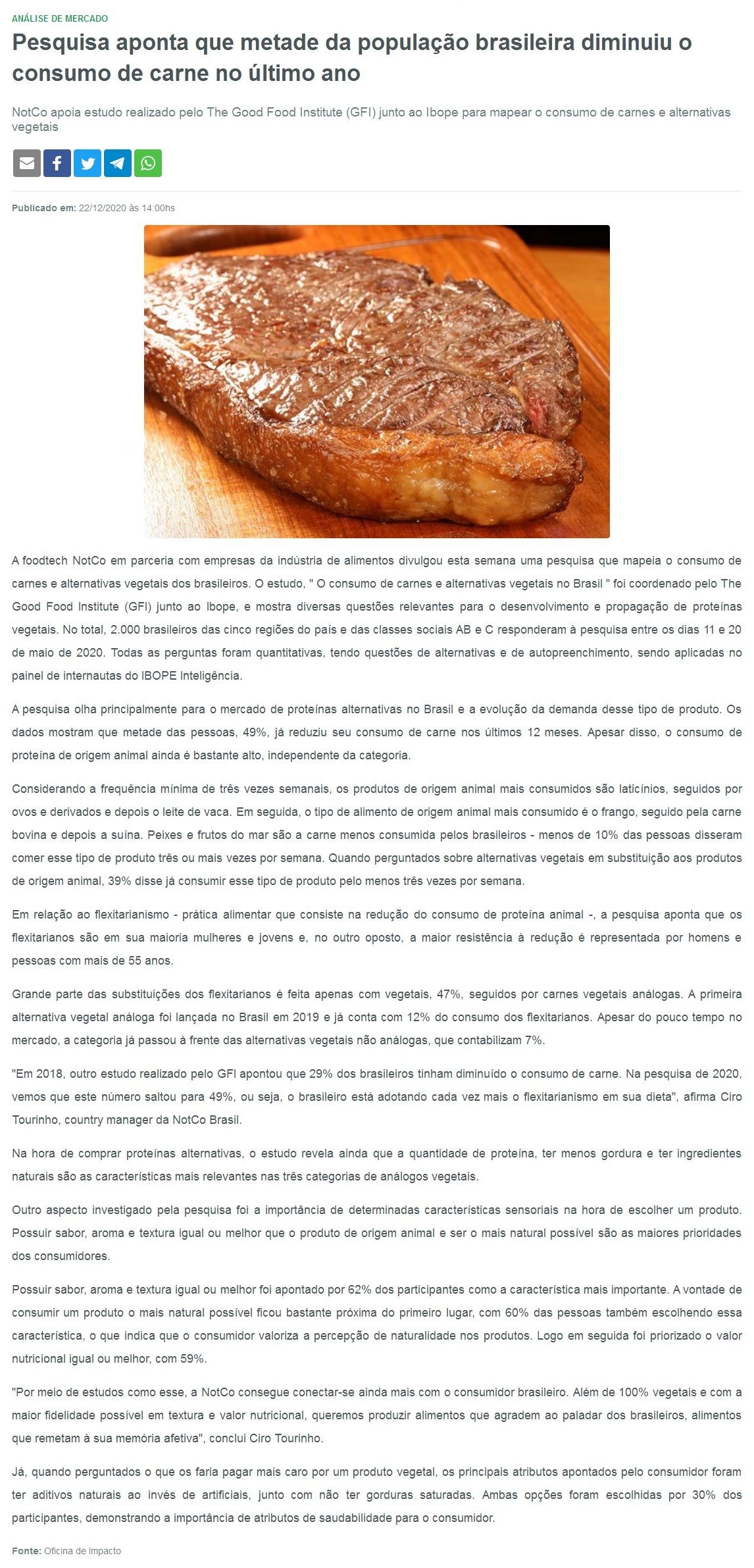 ANÁLISE DE MERCADO

Pesquisa aponta que metade da população brasileira diminuiu o consumo de carne no último ano

NotCo apoia estudo realizado pelo The Good Food Institute (GFI) junto ao Ibope para mapear o consumo de carnes e alternativas vegetais

Publicado em: 22/12/2020 às 14:00hs

A foodtech NotCo em parceria com empresas da indústria de alimentos divulgou esta semana uma pesquisa que mapeia o consumo de carnes e alternativas vegetais dos brasileiros. O estudo, " O consumo de carnes e alternativas vegetais no Brasil " foi coordenado pelo The Good Food Institute (GFI) junto ao Ibope, e mostra diversas questões relevantes para o desenvolvimento e propagação de proteínas vegetais. No total, 2.000 brasileiros das cinco regiões do país e das classes sociais AB e C responderam à pesquisa entre os dias 11 e 20 de maio de 2020. Todas as perguntas foram quantitativas, tendo questões de alternativas e de autopreenchimento, sendo aplicadas no painel de internautas do IBOPE Inteligência.

A pesquisa olha principalmente para o mercado de proteínas alternativas no Brasil e a evolução da demanda desse tipo de produto. Os dados mostram que metade das pessoas, 49%, já reduziu seu consumo de carne nos últimos 12 meses. Apesar disso, o consumo de proteína de origem animal ainda é bastante alto, independente da categoria.

Considerando a frequência mínima de três vezes semanais, os produtos de origem animal mais consumidos são laticínios, seguidos por ovos e derivados e depois o leite de vaca. Em seguida, o tipo de alimento de origem animal mais consumido é o frango, seguido pela carne bovina e depois a suína. Peixes e frutos do mar são a carne menos consumida pelos brasileiros - menos de 10% das pessoas disseram comer esse tipo de produto três ou mais vezes por semana. Quando perguntados sobre alternativas vegetais em substituição aos produtos de origem animal, 39% disse já consumir esse tipo de produto pelo menos três vezes por semana.

Em relação ao flexitarianismo - prática alimentar que consiste na redução do consumo de proteína animal -, a pesquisa aponta que os flexitarianos são em sua maioria mulheres e jovens e, no outro oposto, a maior resistência à redução é representada por homens e pessoas com mais de 55 anos.

Grande parte das substituições dos flexitarianos é feita apenas com vegetais, 47%, seguidos por carnes vegetais análogas. A primeira alternativa vegetal análoga foi lançada no Brasil em 2019 e já conta com 12% do consumo dos flexitarianos. Apesar do pouco tempo no mercado, a categoria já passou à frente das alternativas vegetais não análogas, que contabilizam 7%.

"Em 2018, outro estudo realizado pelo GFI apontou que 29% dos brasileiros tinham diminuído o consumo de carne. Na pesquisa de 2020, vemos que este número saltou para 49%, ou seja, o brasileiro está adotando cada vez mais o flexitarianismo em sua dieta", afirma Ciro Tourinho, country manager da NotCo Brasil.

Na hora de comprar proteínas alternativas, o estudo revela ainda que a quantidade de proteína, ter menos gordura e ter ingredientes naturais são as características mais relevantes nas três categorias de análogos vegetais.

Outro aspecto investigado pela pesquisa foi a importância de determinadas características sensoriais na hora de escolher um produto. Possuir sabor, aroma e textura igual ou melhor que o produto de origem animal e ser o mais natural possível são as maiores prioridades dos consumidores.

Possuir sabor, aroma e textura igual ou melhor foi apontado por 62% dos participantes como a característica mais importante. A vontade de consumir um produto o mais natural possível ficou bastante próxima do primeiro lugar, com 60% das pessoas também escolhendo essa característica, o que indica que o consumidor valoriza a percepção de naturalidade nos produtos. Logo em seguida foi priorizado o valor nutricional igual ou melhor, com 59%.

"Por meio de estudos como esse, a NotCo consegue conectar-se ainda mais com o consumidor brasileiro. Além de 100% vegetais e com a maior fidelidade possível em textura e valor nutricional, queremos produzir alimentos que agradem ao paladar dos brasileiros, alimentos que remetam à sua memória afetiva", conclui Ciro Tourinho.

Já, quando perguntados o que os faria pagar mais caro por um produto vegetal, os principais atributos apontados pelo consumidor foram ter aditivos naturais ao invés de artificiais, junto com não ter gorduras saturadas. Ambas opções foram escolhidas por 30% dos participantes, demonstrando a importância de atributos de saudabilidade para o consumidor.

Fonte: Oficina de Impacto